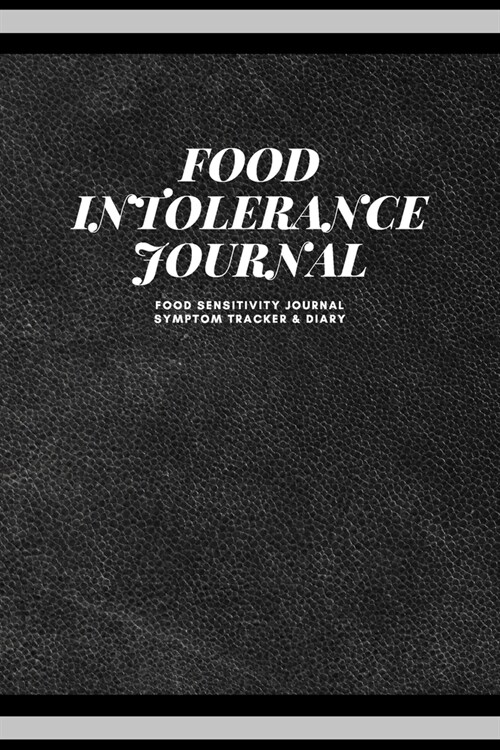 FOOD INTOLERANCE JOURNAL

FOOD SENSITIVITY JOURNAL
SYMPTOM TRACKER & DIARY